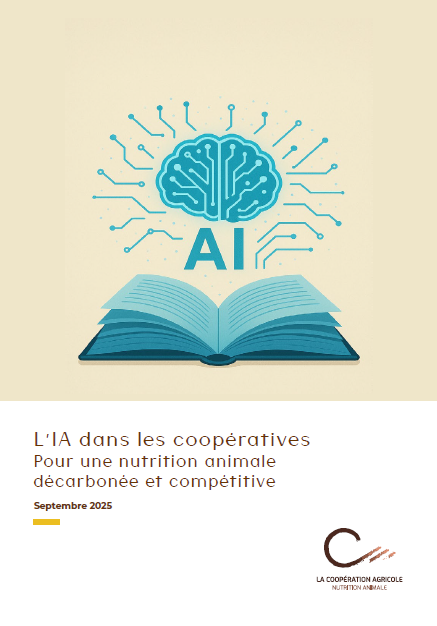 AI

L'IA dans les coopératives
Pour une nutrition animale décarbonée et compétitive

Septembre 2025

LA COOPÉRATION AGRICOLE
NUTRITION ANIMALE